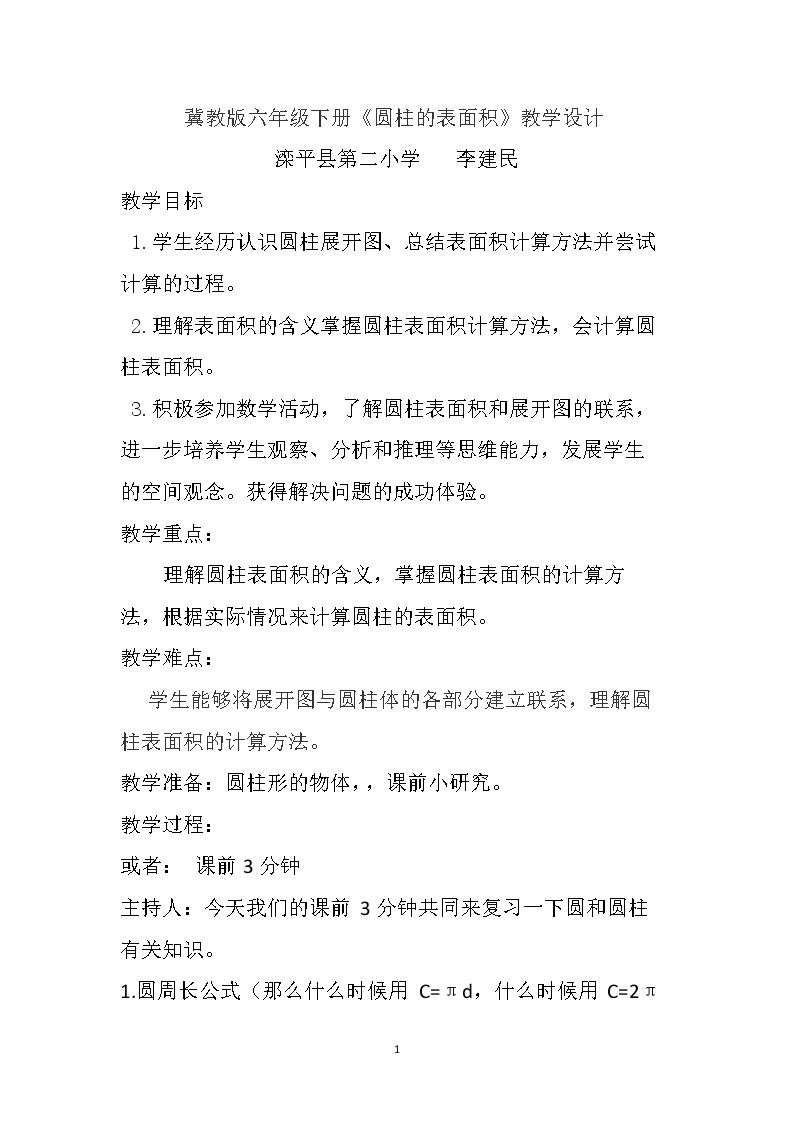 冀教版六年级下册《圆柱的表面积》教学设计

滦平县第二小学 李建民

教学目标

1.学生经历认识圆柱展开图、总结表面积计算方法并尝试计算的过程。

2.理解表面积的含义掌握圆柱表面积计算方法，会计算圆柱表面积。

3.积极参加数学活动，了解圆柱表面积和展开图的联系，进一步培养学生观察、分析和推理等思维能力，发展学生的空间观念。获得解决问题的成功体验。

教学重点：

理解圆柱表面积的含义，掌握圆柱表面积的计算方法，根据实际情况来计算圆柱的表面积。

教学难点：

学生能够将展开图与圆柱体的各部分建立联系，理解圆柱表面积的计算方法。

教学准备：圆柱形的物体，，课前小研究。

教学过程：

或者： 课前3分钟

主持人：今天我们的课前3分钟共同来复习一下圆和圆柱有关知识。

1.圆周长公式（那么什么时候用$C=\pi d$，什么时候用$C=2\pi$

1